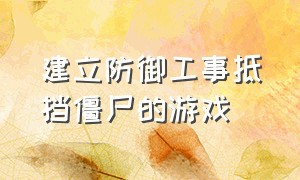 建立防御工事抵挡僵尸的游戏